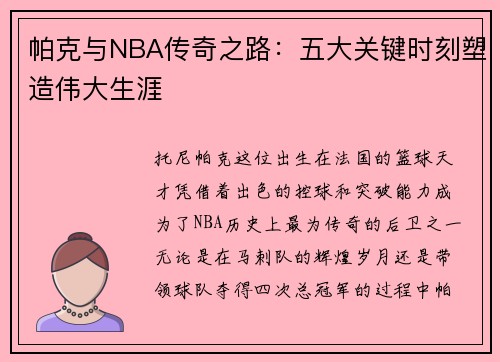 帕克与NBA传奇之路：五大关键时刻塑造伟大生涯

托尼帕克这位出生在法国的篮球天才凭借着出色的控球和突破能力成为了NBA历史上最为传奇的后卫之一无论是在马刺队的辉煌岁月还是带领球队夺得四次总冠军的过程中帕